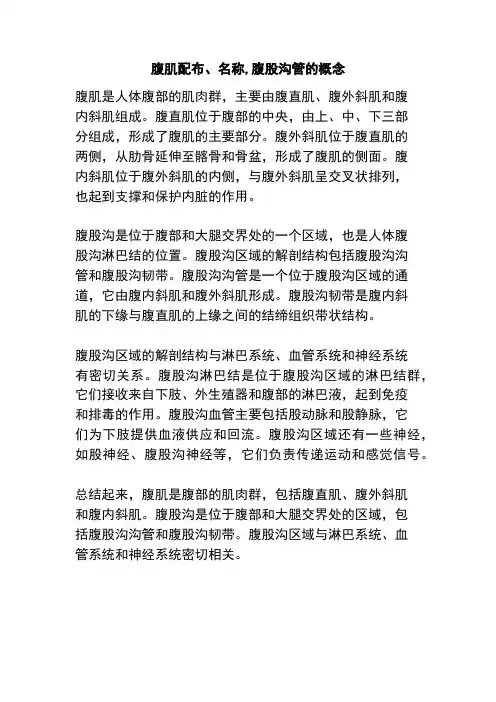 腹肌配布、名称,腹股沟管的概念

腹肌是人体腹部的肌肉群，主要由腹直肌、腹外斜肌和腹内斜肌组成。腹直肌位于腹部的中央，由上、中、下三部分组成，形成了腹肌的主要部分。腹外斜肌位于腹直肌的两侧，从肋骨延伸至髂骨和骨盆，形成了腹肌的侧面。腹内斜肌位于腹外斜肌的内侧，与腹外斜肌呈交叉状排列，也起到支撑和保护内脏的作用。

腹股沟是位于腹部和大腿交界处的一个区域，也是人体腹股沟淋巴结的位置。腹股沟区域的解剖结构包括腹股沟沟管和腹股沟韧带。腹股沟沟管是一个位于腹股沟区域的通道，它由腹内斜肌和腹外斜肌形成。腹股沟韧带是腹内斜肌的下缘与腹直肌的上缘之间的结缔组织带状结构。

腹股沟区域的解剖结构与淋巴系统、血管系统和神经系统有密切关系。腹股沟淋巴结是位于腹股沟区域的淋巴结群，它们接收来自下肢、外生殖器和腹部的淋巴液，起到免疫和排毒的作用。腹股沟血管主要包括股动脉和股静脉，它们为下肢提供血液供应和回流。腹股沟区域还有一些神经，如股神经、腹股沟神经等，它们负责传递运动和感觉信号。

总结起来，腹肌是腹部的肌肉群，包括腹直肌、腹外斜肌和腹内斜肌。腹股沟是位于腹部和大腿交界处的区域，包括腹股沟沟管和腹股沟韧带。腹股沟区域与淋巴系统、血管系统和神经系统密切相关。